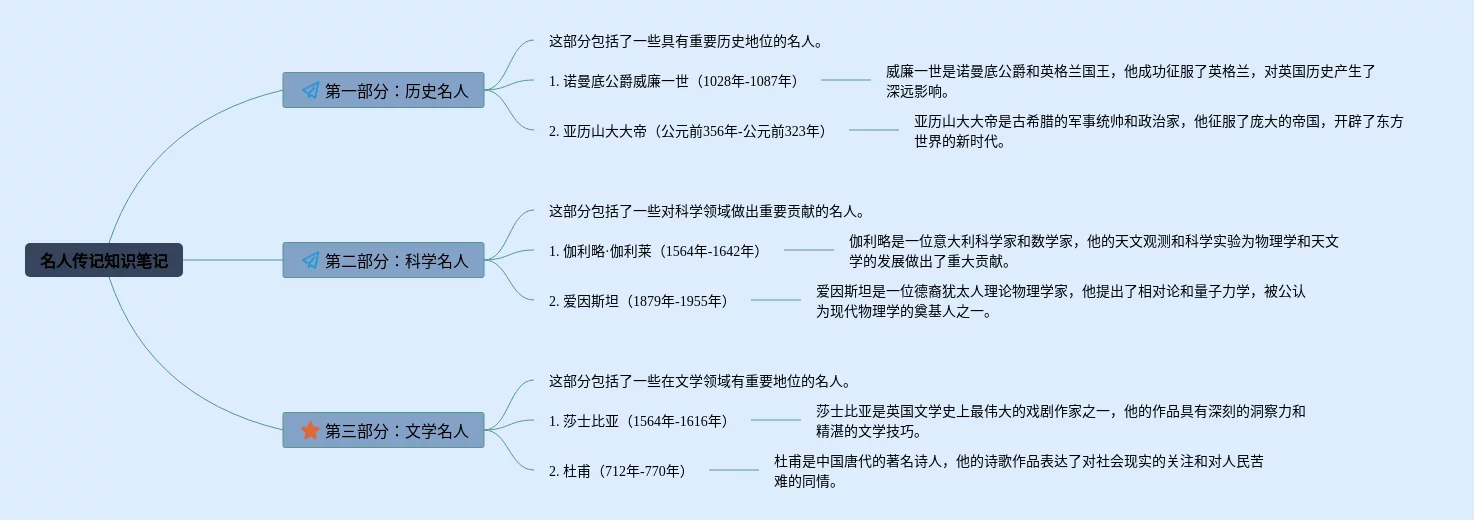 名人传记知识笔记

第一部分：历史名人

这部分包括了一些具有重要历史地位的名人。

1. 诺曼底公爵威廉一世（1028年-1087年）

威廉一世是诺曼底公爵和英格兰国王，他成功征服了英格兰，对英国历史产生了深远影响。

2. 亚历山大大帝（公元前356年-公元前323年）

亚历山大大帝是古希腊的军事统帅和政治家，他征服了庞大的帝国，开辟了东方世界的新时代。

第二部分：科学名人

这部分包括了一些对科学领域做出重要贡献的名人。

1. 伽利略·伽利莱（1564年-1642年）

伽利略是一位意大利科学家和数学家，他的天文观测和科学实验为物理学和天文学的发展做出了重大贡献。

2. 爱因斯坦（1879年-1955年）

爱因斯坦是一位德裔犹太人理论物理学家，他提出了相对论和量子力学，被公认为现代物理学的奠基人之一。

第三部分：文学名人

这部分包括了一些在文学领域有重要地位的名人。

1. 莎士比亚（1564年-1616年）

莎士比亚是英国文学史上最伟大的戏剧作家之一，他的作品具有深刻的洞察力和精湛的文学技巧。

2. 杜甫（712年-770年）

杜甫是中国唐代的著名诗人，他的诗歌作品表达了对社会现实的关注和对人民苦难的同情。